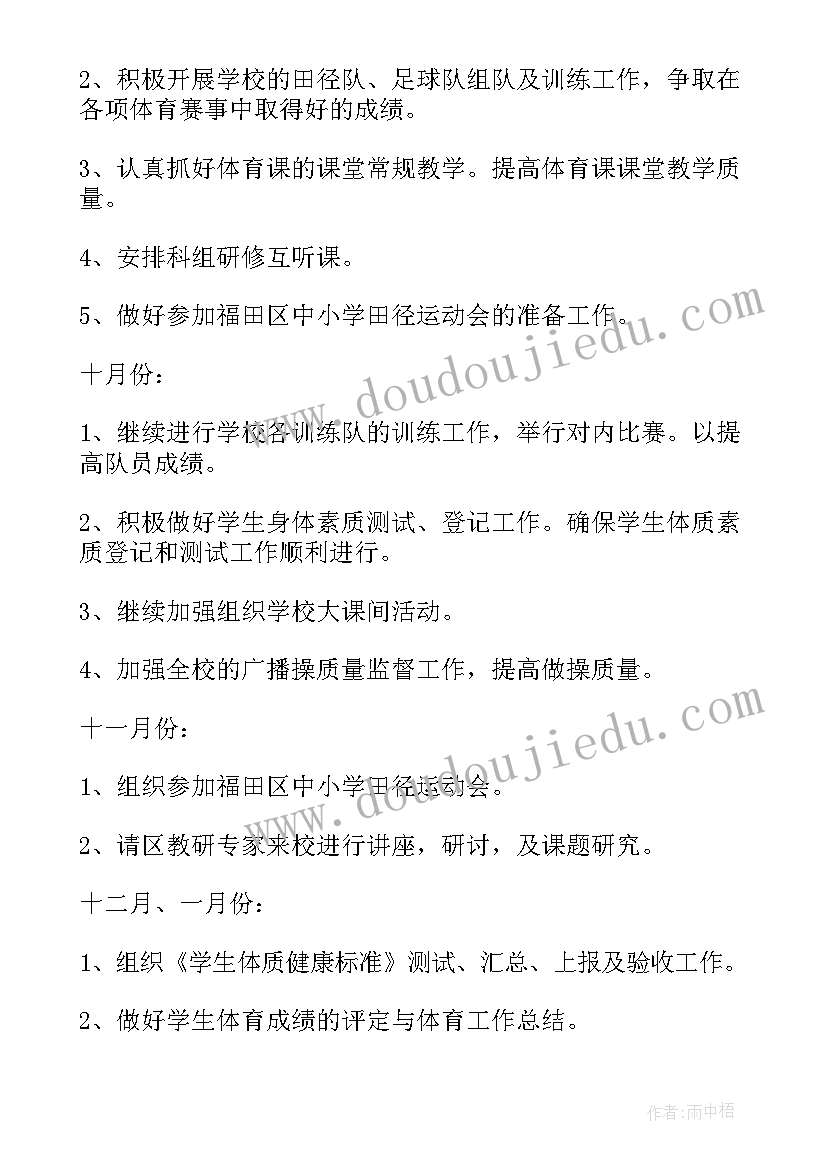 2、积极开展学校的田径队、足球队组队及训练工作，争取在各项体育赛事中取得好的成绩。

3、认真抓好体育课的课堂常规教学。提高体育课课堂教学质量。

4、安排科组研修互听课。

5、做好参加福田区中小学田径运动会的准备工作。

www.doudoujiedu.com

十月份：

1、继续进行学校各训练队的训练工作，举行对内比赛。以提高队员成绩。

2、积极做好学生身体素质测试、登记工作。确保学生体质素质登记和测试工作顺利进行。

3、继续加强组织学校大课间活动。

4、加强全校的广播操质量监督工作，提高做操质量。

www.doudoujiedu.com

十一月份：

1、组织参加福田区中小学田径运动会。

2、请区教研专家来校进行讲座，研讨，及课题研究。

十二月、一月份：

1、组织《学生体质健康标准》测试、汇总、上报及验收工作。

2、做好学生体育成绩的评定与体育工作总结。

作者：雨中梧